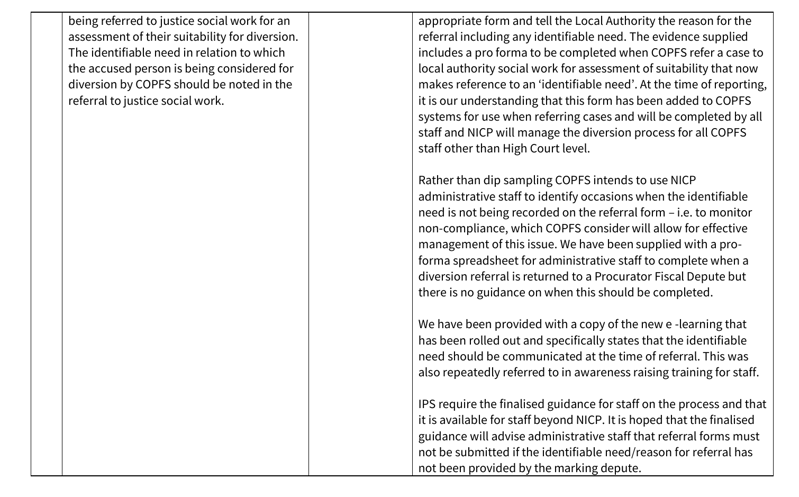 |  | being referred to justice social work for an assessment of their suitability for diversion. The identifiable need in relation to which the accused person is being considered for diversion by COPFS should be noted in the referral to justice social work. |  | appropriate form and tell the Local Authority the reason for the referral including any identifiable need. The evidence supplied includes a pro forma to be completed when COPFS refer a case to local authority social work for assessment of suitability that now makes reference to an 'identifiable need'. At the time of reporting, it is our understanding that this form has been added to COPFS systems for use when referring cases and will be completed by all staff and NICP will manage the diversion process for all COPFS staff other than High Court level. Rather than dip sampling COPFS intends to use NICP administrative staff to identify occasions when the identifiable need is not being recorded on the referral form – i.e. to monitor non-compliance, which COPFS consider will allow for effective management of this issue. We have been supplied with a pro-forma spreadsheet for administrative staff to complete when a diversion referral is returned to a Procurator Fiscal Depute but there is no guidance on when this should be completed. We have been provided with a copy of the new e -learning that has been rolled out and specifically states that the identifiable need should be communicated at the time of referral. This was also repeatedly referred to in awareness raising training for staff. IPS require the finalised guidance for staff on the process and that it is available for staff beyond NICP. It is hoped that the finalised guidance will advise administrative staff that referral forms must not be submitted if the identifiable need/reason for referral has not been provided by the marking depute. |
|---|---|---|---|